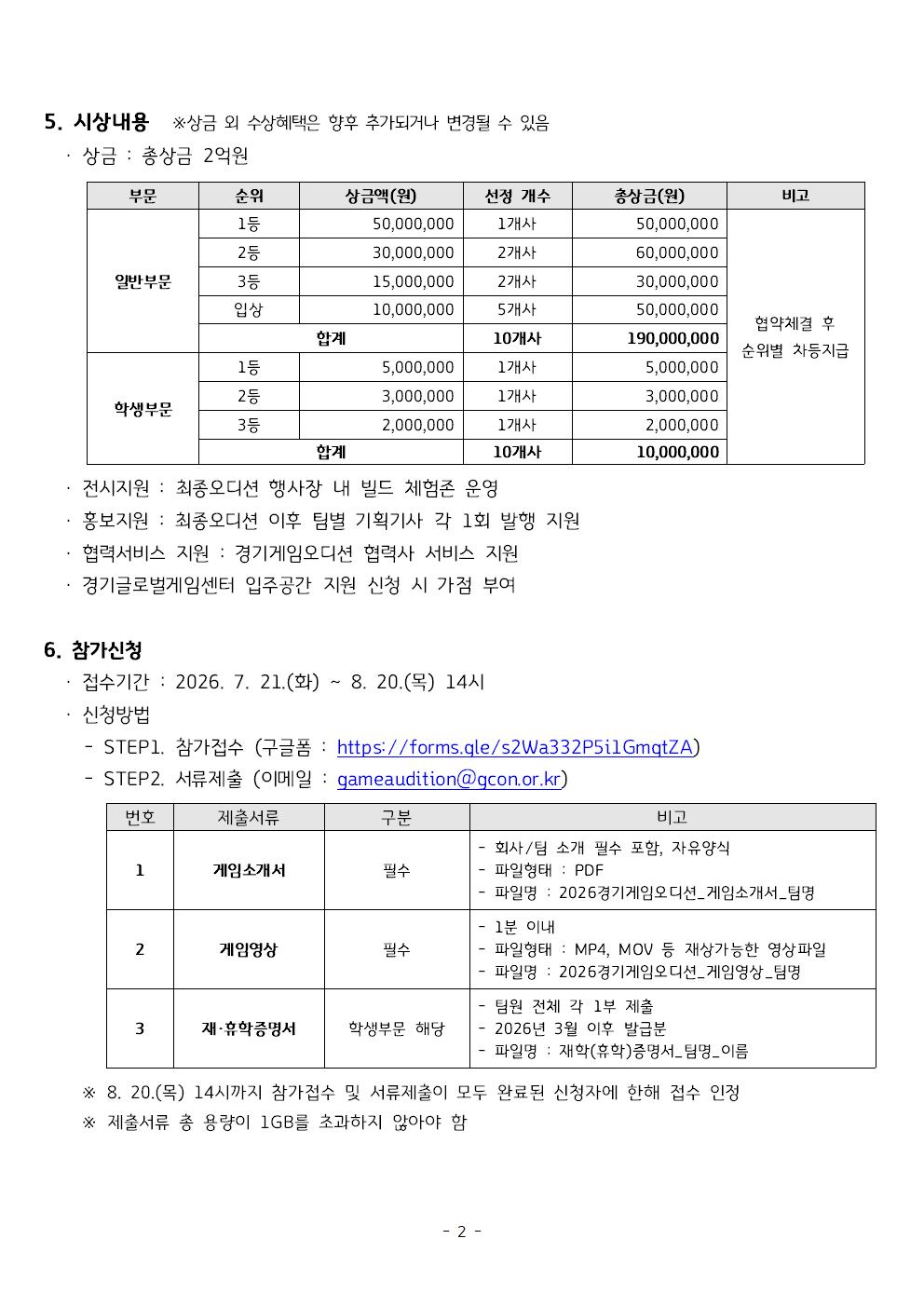 5. 시상내용 ※상금 외 수상혜택은 향후 추가되거나 변경될 수 있음

· 상금 : 총상금 2억원

| 부문 | 순위 | 상금액(원) | 선정 개수 | 총상금(원) | 비고 |
|---|---|---|---|---|---|
| 일반부문 | 1등 | 50,000,000 | 1개사 | 50,000,000 | 협약체결 후 순위별 차등지급 |
| | 2등 | 30,000,000 | 2개사 | 60,000,000 | |
| | 3등 | 15,000,000 | 2개사 | 30,000,000 | |
| | 입상 | 10,000,000 | 5개사 | 50,000,000 | |
| | 합계 | | 10개사 | 190,000,000 | |
| 학생부문 | 1등 | 5,000,000 | 1개사 | 5,000,000 | |
| | 2등 | 3,000,000 | 1개사 | 3,000,000 | |
| | 3등 | 2,000,000 | 1개사 | 2,000,000 | |
| | 합계 | | 10개사 | 10,000,000 | |

· 전시지원 : 최종오디션 행사장 내 빌드 체험존 운영

· 홍보지원 : 최종오디션 이후 팀별 기획기사 각 1회 발행 지원

· 협력서비스 지원 : 경기게임오디션 협력사 서비스 지원

· 경기글로벌게임센터 입주공간 지원 신청 시 가점 부여

6. 참가신청

· 접수기간 : 2026. 7. 21.(화) ~ 8. 20.(목) 14시

· 신청방법

- STEP1. 참가접수 (구글폼 : https://forms.gle/s2Wa332P5i1GmqtZA)

- STEP2. 서류제출 (이메일 : gameaudition@gcon.or.kr)

| 번호 | 제출서류 | 구분 | 비고 |
|---|---|---|---|
| 1 | 게임소개서 | 필수 | - 회사/팀 소개 필수 포함, 자유양식 - 파일형태 : PDF - 파일명 : 2026경기게임오디션_게임소개서_팀명 |
| 2 | 게임영상 | 필수 | - 1분 이내 - 파일형태 : MP4, MOV 등 재상가능한 영상파일 - 파일명 : 2026경기게임오디션_게임영상_팀명 |
| 3 | 재·휴학증명서 | 학생부문 해당 | - 팀원 전체 각 1부 제출 - 2026년 3월 이후 발급분 - 파일명 : 재학(휴학)증명서_팀명_이름 |

※ 8. 20.(목) 14시까지 참가접수 및 서류제출이 모두 완료된 신청자에 한해 접수 인정

※ 제출서류 총 용량이 1GB를 초과하지 않아야 함

- 2 -